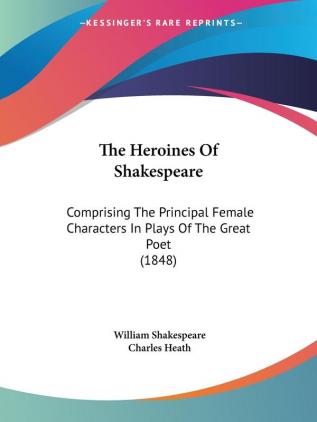 —KESSINGER'S RARE REPRINTS—

The Heroines Of Shakespeare

Comprising The Principal Female Characters In Plays Of The Great Poet
(1848)

William Shakespeare
Charles Heath